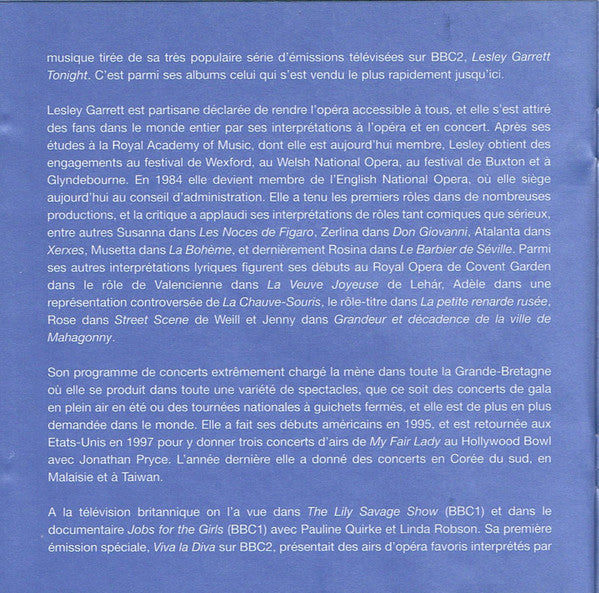 musique tirée de sa très populaire série d'émissions télévisées sur BBC2, Lesley Garrett Tonight. C'est parmi ses albums celui qui s'est vendu le plus rapidement jusqu'ici.

Lesley Garrett est partisane déclarée de rendre l'opéra accessible à tous, et elle s'est attiré des fans dans le monde entier par ses interprétations à l'opéra et en concert. Après ses études à la Royal Academy of Music, dont elle est aujourd'hui membre, Lesley obtient des engagements au festival de Wexford, au Welsh National Opera, au festival de Buxton et à Glyndebourne. En 1984 elle devient membre de l'English National Opera, où elle siège aujourd'hui au conseil d'administration. Elle a tenu les premiers rôles dans de nombreuses productions, et la critique a applaudi ses interprétations de rôles tant comiques que sérieux, entre autres Susanna dans Les Noces de Figaro, Zerlina dans Don Giovanni, Atalanta dans Xerxes, Musetta dans La Bohème, et dernièrement Rosina dans Le Barbier de Séville. Parmi ses autres interprétations lyriques figurent ses débuts au Royal Opera de Covent Garden dans le rôle de Valencienne dans La Veuve Joyeuse de Lehár, Adèle dans une représentation controversée de La Chauve-Souris, le rôle-titre dans La petite renarde rusée, Rose dans Street Scene de Weill et Jenny dans Grandeur et décadence de la ville de Mahagonny.

Son programme de concerts extrêmement chargé la mène dans toute la Grande-Bretagne où elle se produit dans toute une variété de spectacles, que ce soit des concerts de gala en plein air en été ou des tournées nationales à guichets fermés, et elle est de plus en plus demandée dans le monde. Elle a fait ses débuts américains en 1995, et est retournée aux Etats-Unis en 1997 pour y donner trois concerts d'airs de My Fair Lady au Hollywood Bowl avec Jonathan Pryce. L'année dernière elle a donné des concerts en Corée du sud, en Malaisie et à Taiwan.

A la télévision britannique on l'a vue dans The Lily Savage Show (BBC1) et dans le documentaire Jobs for the Girls (BBC1) avec Pauline Quirke et Linda Robson. Sa première émission spéciale, Viva la Diva sur BBC2, présentait des airs d'opéra favoris interprétés par